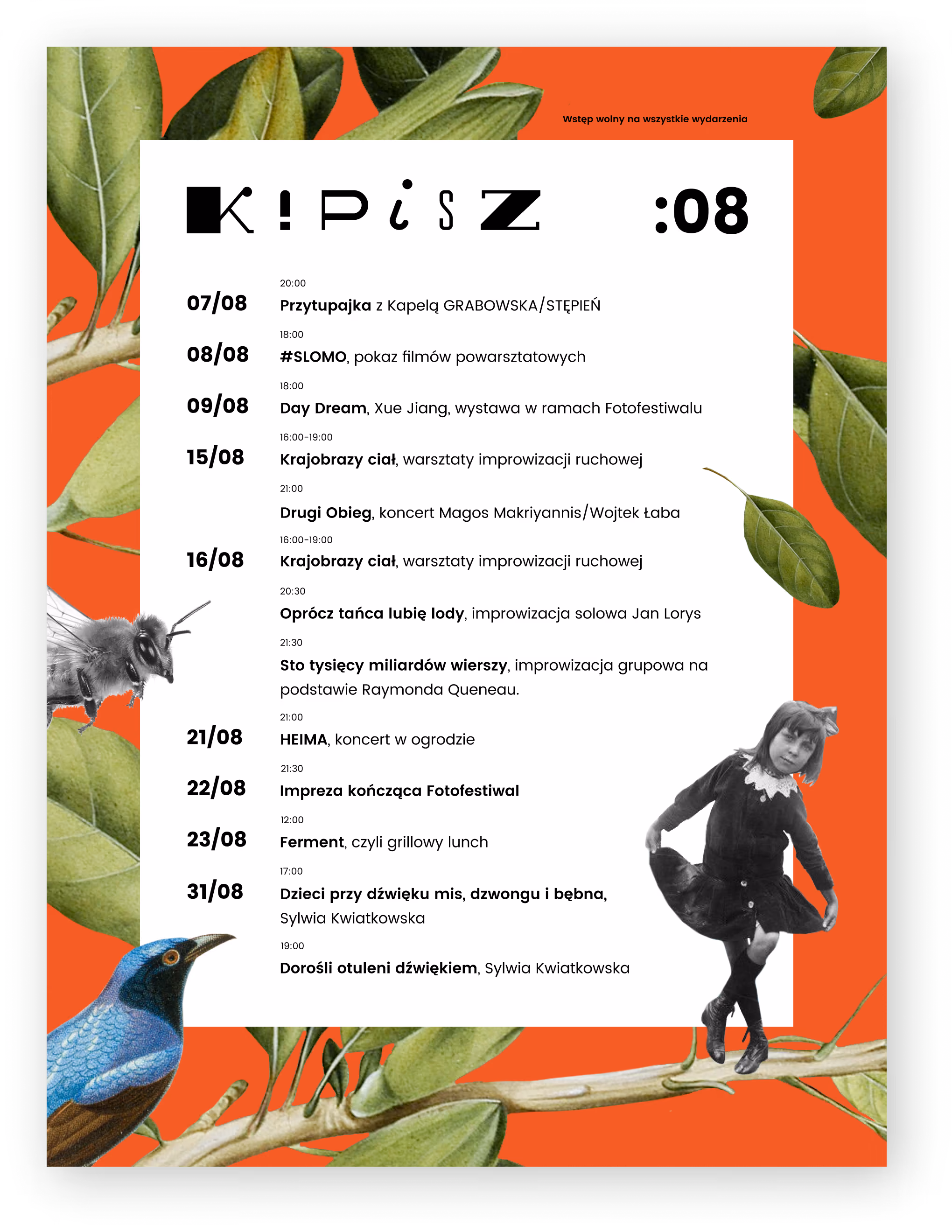 Wstęp wolny na wszystkie wydarzenia

K!PiSZ :08

07/08
20:00
Przytupajka z Kapelą GRABOWSKA/STĘPIEŃ

08/08
18:00
#SLOMO, pokaz filmów powarsztatowych

09/08
18:00
Day Dream, Xue Jiang, wystawa w ramach Fotofestiwalu

15/08
16:00-19:00
Krajobrazy ciał, warsztaty improwizacji ruchowej

21:00
Drugi Obieg, koncert Magos Makriyannis/Wojtek Łaba

16/08
16:00-19:00
Krajobrazy ciał, warsztaty improwizacji ruchowej

20:30
Oprócz tańca lubię lody, improwizacja solowa Jan Lorys

21:30
Sto tysięcy miliardów wierszy, improwizacja grupowa na podstawie Raymonda Queneau.

21/08
21:00
HEIMA, koncert w ogrodzie

22/08
21:30
Impreza kończąca Fotofestiwal

23/08
12:00
Ferment, czyli grillowy lunch

31/08
17:00
Dzieci przy dźwięku mis, dzwongu i bębna, Sylwia Kwiatkowska

19:00
Dorośli otuleni dźwiękiem, Sylwia Kwiatkowska